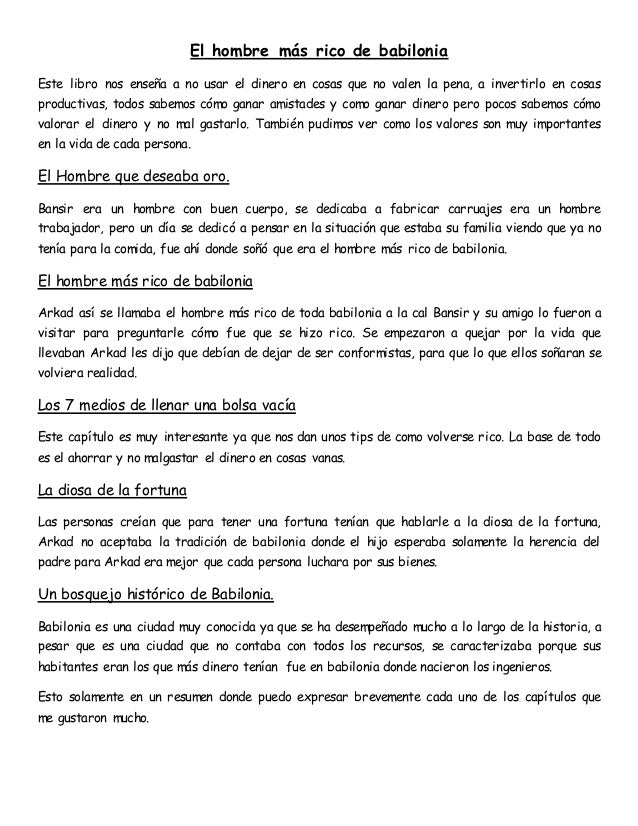 El hombre más rico de babilonia

Este libro nos enseña a no usar el dinero en cosas que no valen la pena, a invertirlo en cosas productivas, todos sabemos cómo ganar amistades y como ganar dinero pero pocos sabemos cómo valorar el dinero y no mal gastarlo. También pudimos ver como los valores son muy importantes en la vida de cada persona.

El Hombre que deseaba oro.

Bansir era un hombre con buen cuerpo, se dedicaba a fabricar carruajes era un hombre trabajador, pero un día se dedicó a pensar en la situación que estaba su familia viendo que ya no tenía para la comida, fue ahí donde soñó que era el hombre más rico de babilonia.

El hombre más rico de babilonia

Arkad así se llamaba el hombre más rico de toda babilonia a la cal Bansir y su amigo lo fueron a visitar para preguntarle cómo fue que se hizo rico. Se empezaron a quejar por la vida que llevaban Arkad les dijo que debían de dejar de ser conformistas, para que lo que ellos soñaran se volviera realidad.

Los 7 medios de llenar una bolsa vacía

Este capítulo es muy interesante ya que nos dan unos tips de como volverse rico. La base de todo es el ahorrar y no malgastar el dinero en cosas vanas.

La diosa de la fortuna

Las personas creían que para tener una fortuna tenían que hablarle a la diosa de la fortuna, Arkad no aceptaba la tradición de babilonia donde el hijo esperaba solamente la herencia del padre para Arkad era mejor que cada persona luchara por sus bienes.

Un bosquejo histórico de Babilonia.

Babilonia es una ciudad muy conocida ya que se ha desempeñado mucho a lo largo de la historia, a pesar que es una ciudad que no contaba con todos los recursos, se caracterizaba porque sus habitantes eran los que más dinero tenían fue en babilonia donde nacieron los ingenieros.

Esto solamente en un resumen donde puedo expresar brevemente cada uno de los capítulos que me gustaron mucho.